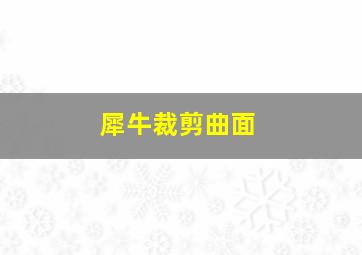 犀牛裁剪曲面